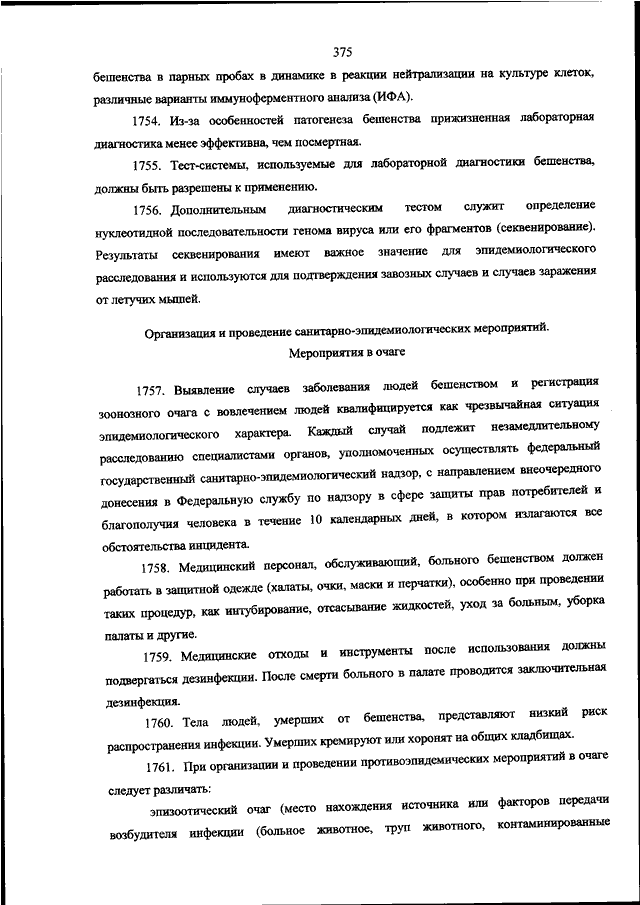 375

бешенства в парных пробах в динамике в реакции нейтрализации на культуре клеток, различные варианты иммуноферментного анализа (ИФА).

1754. Из-за особенностей патогенеза бешенства прижизненная лабораторная диагностика менее эффективна, чем посмертная.

1755. Тест-системы, используемые для лабораторной диагностики бешенства, должны быть разрешены к применению.

1756. Дополнительным диагностическим тестом служит определение нуклеотидной последовательности генома вируса или его фрагментов (секвенирование). Результаты секвенирования имеют важное значение для эпидемиологического расследования и используются для подтверждения завозных случаев и случаев заражения от летучих мышей.

Организация и проведение санитарно-эпидемиологических мероприятий. Мероприятия в очаге

1757. Выявление случаев заболевания людей бешенством и регистрация зоонозного очага с вовлечением людей квалифицируется как чрезвычайная ситуация эпидемиологического характера. Каждый случай подлежит незамедлительному расследованию специалистами органов, уполномоченных осуществлять федеральный государственный санитарно-эпидемиологический надзор, с направлением внеочередного донесения в Федеральную службу по надзору в сфере защиты прав потребителей и благополучия человека в течение 10 календарных дней, в котором излагаются все обстоятельства инцидента.

1758. Медицинский персонал, обслуживающий, больного бешенством должен работать в защитной одежде (халаты, очки, маски и перчатки), особенно при проведении таких процедур, как интубирование, отсасывание жидкостей, уход за больным, уборка палаты и другие.

1759. Медицинские отходы и инструменты после использования должны подвергаться дезинфекции. После смерти больного в палате проводится заключительная дезинфекция.

1760. Тела людей, умерших от бешенства, представляют низкий риск распространения инфекции. Умерших кремируют или хоронят на общих кладбищах.

1761. При организации и проведении противоэпидемических мероприятий в очаге следует различать:

эпизоотический очаг (место нахождения источника или факторов передачи возбудителя инфекции (больное животное, труп животного, контаминированные